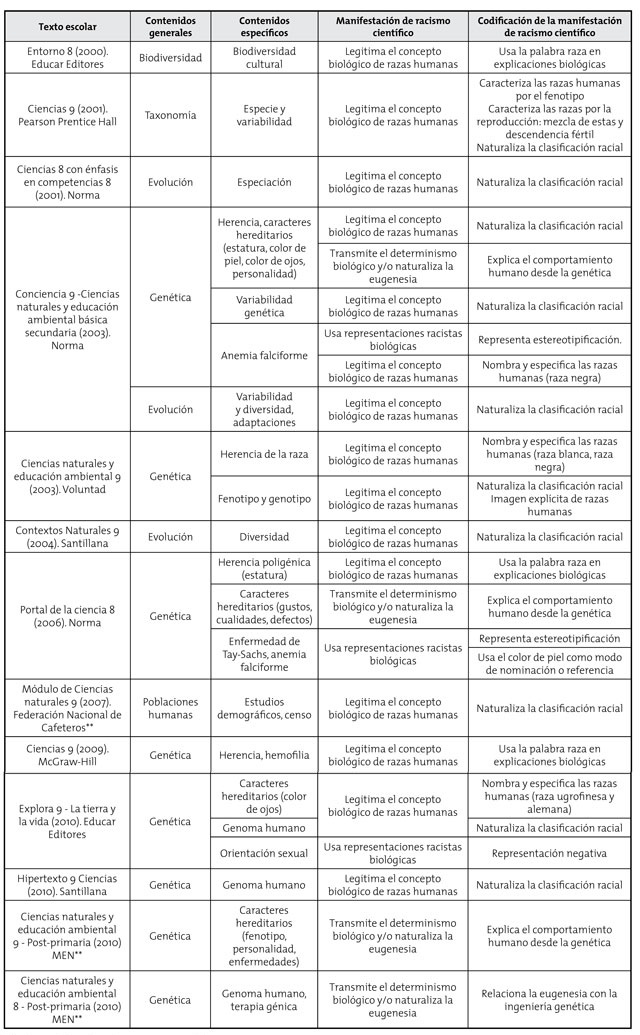 | Texto escolar | Contenidos generales | Contenidos específicos | Manifestación de racismo científico | Codificación de la manifestación de racismo científico |
|---|---|---|---|---|
| Entorno 8 (2000). Educar Editores | Biodiversidad | Biodiversidad cultural | Legitima el concepto biológico de razas humanas | Usa la palabra raza en explicaciones biológicas |
| Ciencias 9 (2001). Pearson Prentice Hall | Taxonomía | Especie y variabilidad | Legitima el concepto biológico de razas humanas | Caracteriza las razas humanas por el fenotipo Caracteriza las razas por la reproducción: mezcla de estas y descendencia fértil Naturaliza la clasificación racial |
| Ciencias 8 con énfasis en competencias 8 (2001). Norma | Evolución | Especiación | Legitima el concepto biológico de razas humanas | Naturaliza la clasificación racial |
| Conciencia 9 -Ciencias naturales y educación ambiental básica secundaria (2003). Norma | Genética | Herencia, caracteres hereditarios (estatura, color de piel, color de ojos, personalidad) | Legitima el concepto biológico de razas humanas | Naturaliza la clasificación racial |
| | | | Transmite el determinismo biológico y/o naturaliza la eugenesia | Explica el comportamiento humano desde la genética |
| | | Variabilidad genética | Legitima el concepto biológico de razas humanas | Naturaliza la clasificación racial |
| | | Anemia falciforme | Usa representaciones racistas biológicas | Representa estereotipificación. |
| | | | Legitima el concepto biológico de razas humanas | Nombra y especifica las razas humanas (raza negra) |
| | Evolución | Variabilidad y diversidad, adaptaciones | Legitima el concepto biológico de razas humanas | Naturaliza la clasificación racial |
| Ciencias naturales y educación ambiental 9 (2003). Voluntad | Genética | Herencia de la raza | Legitima el concepto biológico de razas humanas | Nombra y especifica las razas humanas (raza blanca, raza negra) |
| | | Fenotipo y genotipo | Legitima el concepto biológico de razas humanas | Naturaliza la clasificación racial Imagen explícita de razas humanas |
| Contextos Naturales 9 (2004). Santillana | Evolución | Diversidad | Legitima el concepto biológico de razas humanas | Naturaliza la clasificación racial |
| Portal de la ciencia 8 (2006). Norma | Genética | Herencia poligénica (estatura) | Legitima el concepto biológico de razas humanas | Usa la palabra raza en explicaciones biológicas |
| | | Caracteres hereditarios (gustos, cualidades, defectos) | Transmite el determinismo biológico y/o naturaliza la eugenesia | Explica el comportamiento humano desde la genética |
| | | Enfermedad de Tay-Sachs, anemia falciforme | Usa representaciones racistas biológicas | Representa estereotipificación |
| | | | | Usa el color de piel como modo de nominación o referencia |
| Módulo de Ciencias naturales 9 (2007). Federación Nacional de Cafeteros** | Poblaciones humanas | Estudios demográficos, censo | Legitima el concepto biológico de razas humanas | Naturaliza la clasificación racial |
| Ciencias 9 (2009). McGraw-Hill | Genética | Herencia, hemofilia | Legitima el concepto biológico de razas humanas | Usa la palabra raza en explicaciones biológicas |
| Explora 9 - La tierra y la vida (2010). Educar Editores | Genética | Caracteres hereditarios (color de ojos) | Legitima el concepto biológico de razas humanas | Nombra y especifica las razas humanas (raza ugrofinesa y alemana) |
| | | Genoma humano | | Naturaliza la clasificación racial |
| | | Orientación sexual | Usa representaciones racistas biológicas | Representación negativa |
| Hipertexto 9 Ciencias (2010). Santillana | Genética | Genoma humano | Legitima el concepto biológico de razas humanas | Naturaliza la clasificación racial |
| Ciencias naturales y educación ambiental 9 - Post-primaria (2010) MEN** | Genética | Caracteres hereditarios (fenotipo, personalidad, enfermedades) | Transmite el determinismo biológico y/o naturaliza la eugenesia | Explica el comportamiento humano desde la genética |
| Ciencias naturales y educación ambiental 8 - Post-primaria (2010) MEN** | Genética | Genoma humano, terapia génica | Transmite el determinismo biológico y/o naturaliza la eugenesia | Relaciona la eugenesia con la ingeniería genética |